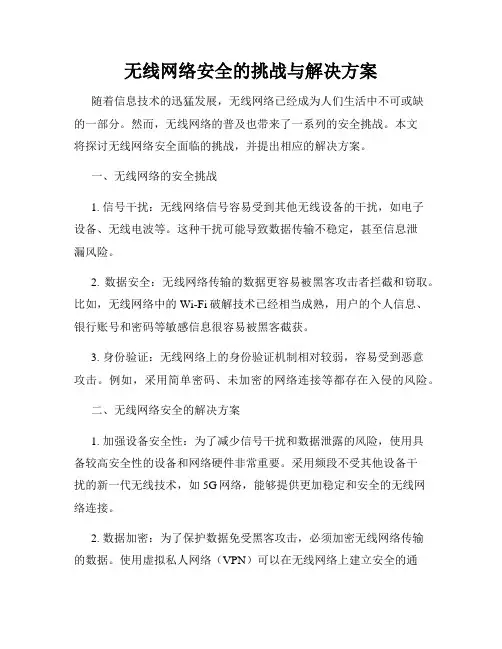 无线网络安全的挑战与解决方案

随着信息技术的迅猛发展，无线网络已经成为人们生活中不可或缺的一部分。然而，无线网络的普及也带来了一系列的安全挑战。本文将探讨无线网络安全面临的挑战，并提出相应的解决方案。

一、无线网络的安全挑战

1. 信号干扰：无线网络信号容易受到其他无线设备的干扰，如电子设备、无线电波等。这种干扰可能导致数据传输不稳定，甚至信息泄漏风险。

2. 数据安全：无线网络传输的数据更容易被黑客攻击者拦截和窃取。比如，无线网络中的 Wi-Fi 破解技术已经相当成熟，用户的个人信息、银行账号和密码等敏感信息很容易被黑客截获。

3. 身份验证：无线网络上的身份验证机制相对较弱，容易受到恶意攻击。例如，采用简单密码、未加密的网络连接等都存在入侵的风险。

二、无线网络安全的解决方案

1. 加强设备安全性：为了减少信号干扰和数据泄露的风险，使用具备较高安全性的设备和网络硬件非常重要。采用频段不受其他设备干扰的新一代无线技术，如 5G 网络，能够提供更加稳定和安全的无线网络连接。

2. 数据加密：为了保护数据免受黑客攻击，必须加密无线网络传输的数据。使用虚拟私人网络（VPN）可以在无线网络上建立安全的通